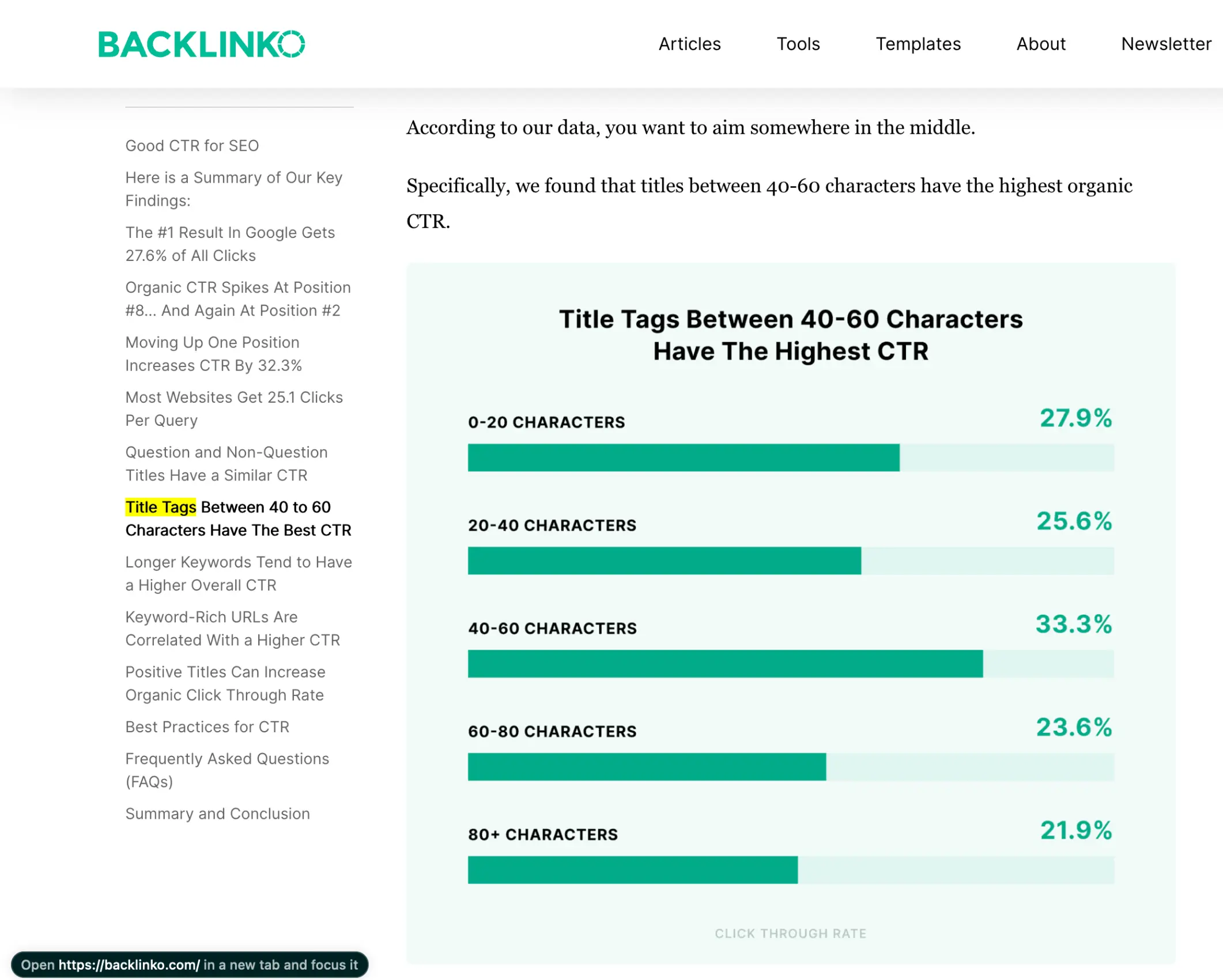 BACKLINKO

Articles Tools Templates About Newsletter

Good CTR for SEO

Here is a Summary of Our Key Findings:

The #1 Result In Google Gets 27.6% of All Clicks

Organic CTR Spikes At Position #8… And Again At Position #2

Moving Up One Position Increases CTR By 32.3%

Most Websites Get 25.1 Clicks Per Query

Question and Non-Question Titles Have a Similar CTR

Title Tags Between 40 to 60 Characters Have The Best CTR

Longer Keywords Tend to Have a Higher Overall CTR

Keyword-Rich URLs Are Correlated With a Higher CTR

Positive Titles Can Increase Organic Click Through Rate

Best Practices for CTR

Frequently Asked Questions (FAQs)

Summary and Conclusion

According to our data, you want to aim somewhere in the middle.

Specifically, we found that titles between 40-60 characters have the highest organic CTR.

Title Tags Between 40-60 Characters Have The Highest CTR

0-20 CHARACTERS 27.9%

20-40 CHARACTERS 25.6%

40-60 CHARACTERS 33.3%

60-80 CHARACTERS 23.6%

80+ CHARACTERS 21.9%

CLICK THROUGH RATE

Open https://backlinko.com/ in a new tab and focus it